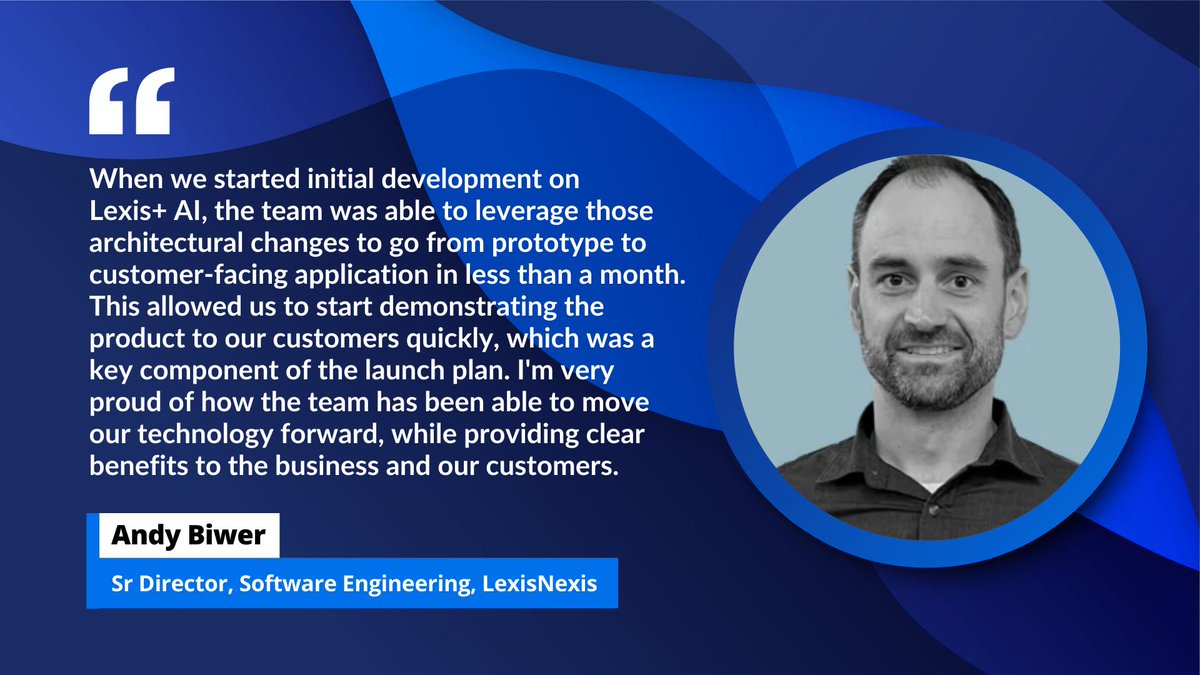 “

When we started initial development on Lexis+ AI, the team was able to leverage those architectural changes to go from prototype to customer-facing application in less than a month. This allowed us to start demonstrating the product to our customers quickly, which was a key component of the launch plan. I'm very proud of how the team has been able to move our technology forward, while providing clear benefits to the business and our customers.

Andy Biwer

Sr Director, Software Engineering, LexisNexis